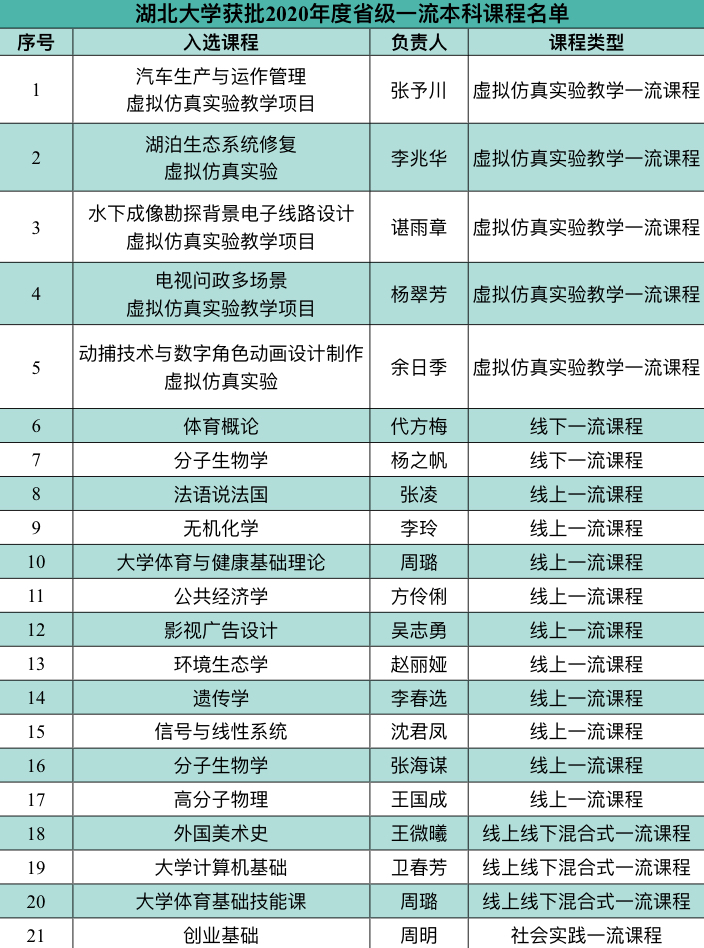 湖北大学获批2020年度省级一流本科课程名单

| 序号 | 入选课程 | 负责人 | 课程类型 |
|---|---|---|---|
| 1 | 汽车生产与运作管理 虚拟仿真实验教学项目 | 张予川 | 虚拟仿真实验教学一流课程 |
| 2 | 湖泊生态系统修复 虚拟仿真实验 | 李兆华 | 虚拟仿真实验教学一流课程 |
| 3 | 水下成像勘探背景电子线路设计 虚拟仿真实验教学项目 | 谌雨章 | 虚拟仿真实验教学一流课程 |
| 4 | 电视问政多场景 虚拟仿真实验教学项目 | 杨翠芳 | 虚拟仿真实验教学一流课程 |
| 5 | 动捕技术与数字角色动画设计制作 虚拟仿真实验 | 余日季 | 虚拟仿真实验教学一流课程 |
| 6 | 体育概论 | 代方梅 | 线下一流课程 |
| 7 | 分子生物学 | 杨之帆 | 线下一流课程 |
| 8 | 法语说法国 | 张凌 | 线上一流课程 |
| 9 | 无机化学 | 李玲 | 线上一流课程 |
| 10 | 大学体育与健康基础理论 | 周璐 | 线上一流课程 |
| 11 | 公共经济学 | 方伶俐 | 线上一流课程 |
| 12 | 影视广告设计 | 吴志勇 | 线上一流课程 |
| 13 | 环境生态学 | 赵丽娅 | 线上一流课程 |
| 14 | 遗传学 | 李春选 | 线上一流课程 |
| 15 | 信号与线性系统 | 沈君凤 | 线上一流课程 |
| 16 | 分子生物学 | 张海谋 | 线上一流课程 |
| 17 | 高分子物理 | 王国成 | 线上一流课程 |
| 18 | 外国美术史 | 王微曦 | 线上线下混合式一流课程 |
| 19 | 大学计算机基础 | 卫春芳 | 线上线下混合式一流课程 |
| 20 | 大学体育基础技能课 | 周璐 | 线上线下混合式一流课程 |
| 21 | 创业基础 | 周明 | 社会实践一流课程 |